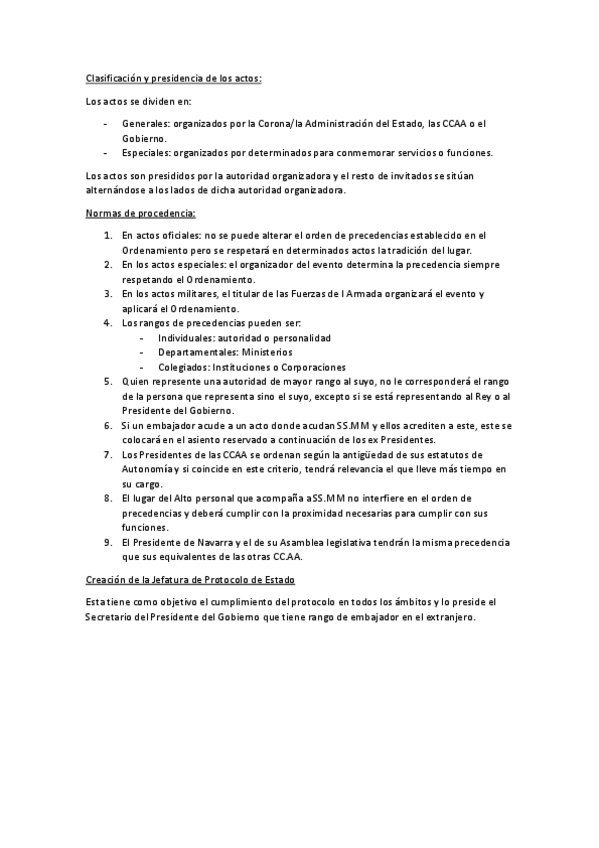 Clasificación y presidencia de los actos:

Los actos se dividen en:

- Generales: organizados por la Corona/la Administración del Estado, las CCAA o el Gobierno.
- Especiales: organizados por determinados para conmemorar servicios o funciones.

Los actos son presididos por la autoridad organizadora y el resto de invitados se sitúan alternándose a los lados de dicha autoridad organizadora.

Normas de procedencia:

1. En actos oficiales: no se puede alterar el orden de precedencias establecido en el Ordenamiento pero se respetará en determinados actos la tradición del lugar.
2. En los actos especiales: el organizador del evento determina la precedencia siempre respetando el Ordenamiento.
3. En los actos militares, el titular de las Fuerzas de l Armada organizará el evento y aplicará el Ordenamiento.
4. Los rangos de precedencias pueden ser:
   - Individuales: autoridad o personalidad
   - Departamentales: Ministerios
   - Colegiados: Instituciones o Corporaciones
5. Quien represente una autoridad de mayor rango al suyo, no le corresponderá el rango de la persona que representa sino el suyo, excepto si se está representando al Rey o al Presidente del Gobierno.
6. Si un embajador acude a un acto donde acudan SS.MM y ellos acrediten a este, este se colocará en el asiento reservado a continuación de los ex Presidentes.
7. Los Presidentes de las CCAA se ordenan según la antigüedad de sus estatutos de Autonomía y si coincide en este criterio, tendrá relevancia el que lleve más tiempo en su cargo.
8. El lugar del Alto personal que acompaña a SS.MM no interfiere en el orden de precedencias y deberá cumplir con la proximidad necesarias para cumplir con sus funciones.
9. El Presidente de Navarra y el de su Asamblea legislativa tendrán la misma precedencia que sus equivalentes de las otras CC.AA.

Creación de la Jefatura de Protocolo de Estado

Esta tiene como objetivo el cumplimiento del protocolo en todos los ámbitos y lo preside el Secretario del Presidente del Gobierno que tiene rango de embajador en el extranjero.